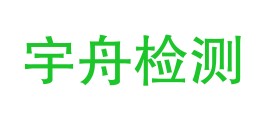 宇舟检测